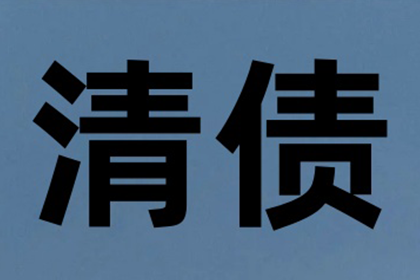 清债